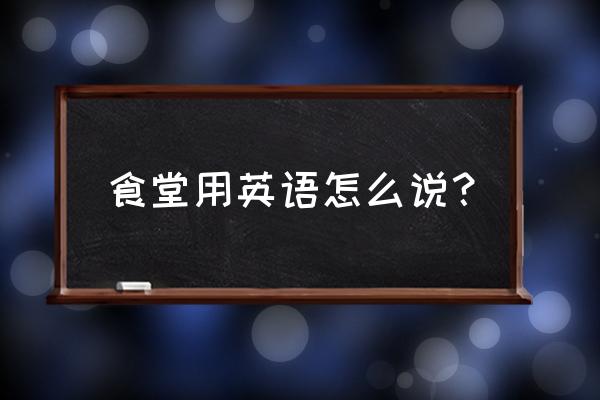 食堂用英语怎么说?